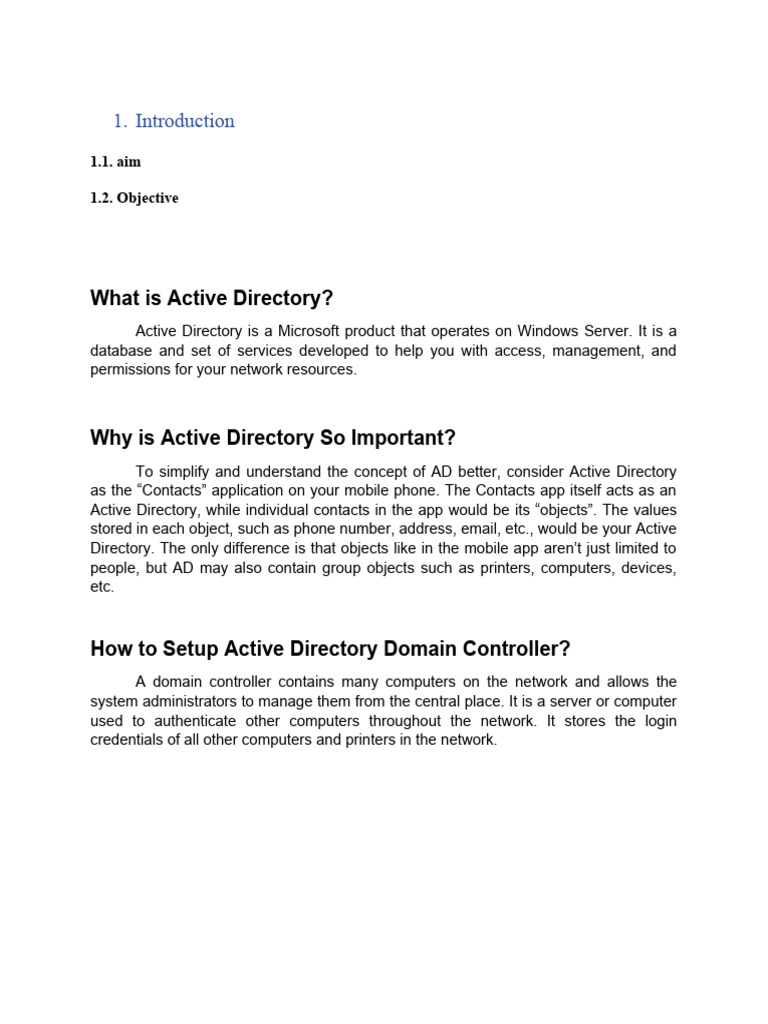 1. Introduction

1.1. aim

1.2. Objective

What is Active Directory?

Active Directory is a Microsoft product that operates on Windows Server. It is a database and set of services developed to help you with access, management, and permissions for your network resources.

Why is Active Directory So Important?

To simplify and understand the concept of AD better, consider Active Directory as the “Contacts” application on your mobile phone. The Contacts app itself acts as an Active Directory, while individual contacts in the app would be its “objects”. The values stored in each object, such as phone number, address, email, etc., would be your Active Directory. The only difference is that objects like in the mobile app aren’t just limited to people, but AD may also contain group objects such as printers, computers, devices, etc.

How to Setup Active Directory Domain Controller?

A domain controller contains many computers on the network and allows the system administrators to manage them from the central place. It is a server or computer used to authenticate other computers throughout the network. It stores the login credentials of all other computers and printers in the network.